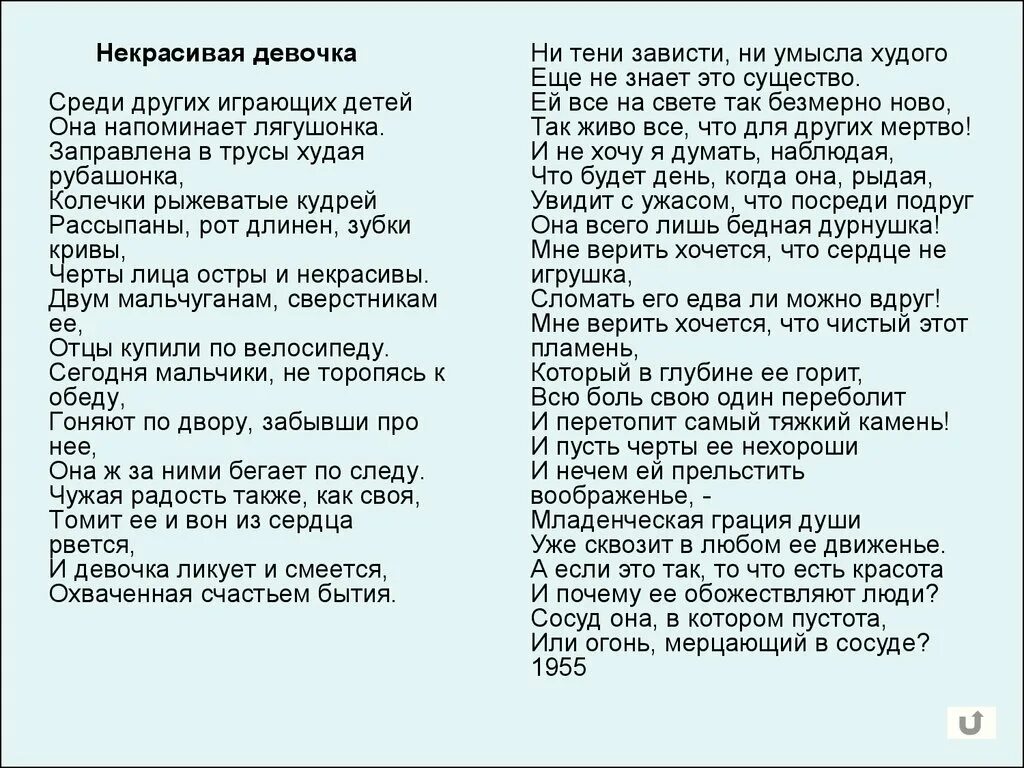 Некрасивая девочка

Среди других играющих детей
Она напоминает лягушонка.
Заправлена в трусы худая рубашонка,
Колечки рыжеватые кудрей
Рассыпаны, рот длинен, зубки кривы,
Черты лица остры и некрасивы.
Двум мальчуганам, сверстникам ее,
Отцы купили по велосипеду.
Сегодня мальчики, не торопясь к обеду,
Гоняют по двору, забывши про нее,
Она ж за ними бегает по следу.
Чужая радость также, как своя,
Томит ее и вон из сердца рвется,
И девочка ликует и смеется,
Охваченная счастьем бытия.

Ни тени зависти, ни умысла худого
Еще не знает это существо.
Ей все на свете так безмерно ново,
Так живо все, что для других мертво!
И не хочу я думать, наблюдая,
Что будет день, когда она, рыдая,
Увидит с ужасом, что посреди подруг
Она всего лишь бедная дурнушка!
Мне верить хочется, что сердце не игрушка,
Сломать его едва ли можно вдруг!
Мне верить хочется, что чистый этот пламень,
Который в глубине ее горит,
Всю боль свою один переболит
И перетопит самый тяжкий камень!
И пусть черты ее нехороши
И нечем ей прельстить воображенье, -
Младенческая грация души
Уже сквозит в любом ее движенье.
А если это так, то что есть красота
И почему ее обожествляют люди?
Сосуд она, в котором пустота,
Или огонь, мерцающий в сосуде?
1955